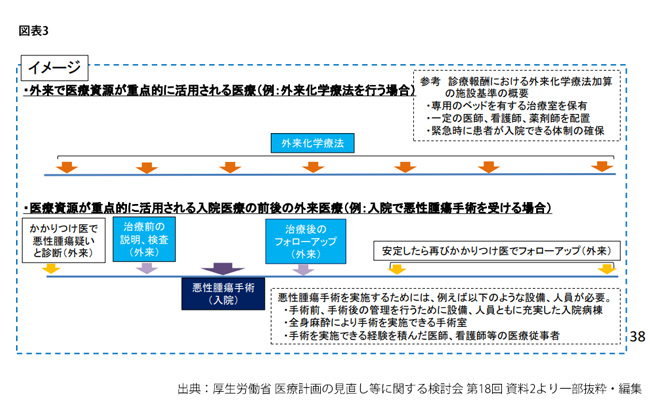 図表3

イメージ

・外来で医療資源が重点的に活用される医療（例：外来化学療法を行う場合）

参考　診療報酬における外来化学療法加算の施設基準の概要
・専用のベッドを有する治療室を保有
・一定の医師、看護師、薬剤師を配置
・緊急時に患者が入院できる体制の確保

外来化学療法

・医療資源が重点的に活用される入院医療の前後の外来医療（例：入院で悪性腫瘍手術を受ける場合）

かかりつけ医で悪性腫瘍疑いと診断（外来）

治療前の説明、検査（外来）

治療後のフォローアップ（外来）

安定したら再びかかりつけ医でフォローアップ（外来）

悪性腫瘍手術（入院）

悪性腫瘍手術を実施するためには、例えば以下のような設備、人員が必要。
・手術前、手術後の管理を行うために設備、人員ともに充実した入院病棟
・全身麻酔により手術を実施できる手術室
・手術を実施できる経験を積んだ医師、看護師等の医療従事者

38

出典：厚生労働省 医療計画の見直し等に関する検討会 第18回 資料2より一部抜粋・編集